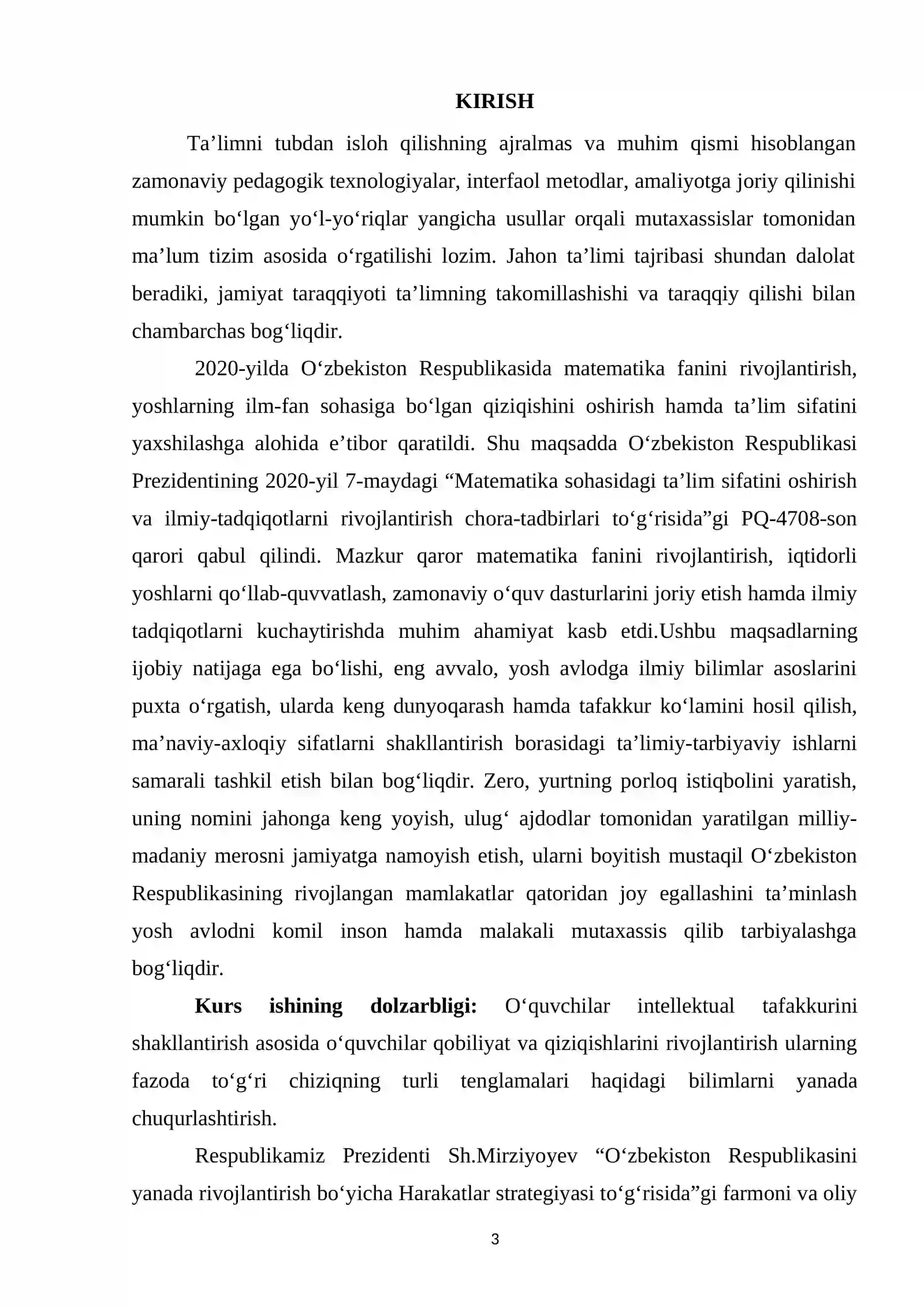 KIRISH

Ta'limni tubdan isloh qilishning ajralmas va muhim qismi hisoblangan zamonaviy pedagogik texnologiyalar, interfaol metodlar, amaliyotga joriy qilinishi mumkin bo'lgan yo'l-yo'riqlar yangicha usullar orqali mutaxassislar tomonidan ma'lum tizim asosida o'rgatilishi lozim. Jahon ta'limi tajribasi shundan dalolat beradiki, jamiyat taraqqiyoti ta'limning takomillashishi va taraqqiy qilishi bilan chambarchas bog'liqdir.

2020-yilda O'zbekiston Respublikasida matematika fanini rivojlantirish, yoshlarning ilm-fan sohasiga bo'lgan qiziqishini oshirish hamda ta'lim sifatini yaxshilashga alohida e'tibor qaratildi. Shu maqsadda O'zbekiston Respublikasi Prezidentining 2020-yil 7-maydagi "Matematika sohasidagi ta'lim sifatini oshirish va ilmiy-tadqiqotlarni rivojlantirish chora-tadbirlari to'g'risida"gi PQ-4708-son qarori qabul qilindi. Mazkur qaror matematika fanini rivojlantirish, iqtidorli yoshlarni qo'llab-quvvatlash, zamonaviy o'quv dasturlarini joriy etish hamda ilmiy tadqiqotlarni kuchaytirishda muhim ahamiyat kasb etdi.Ushbu maqsadlarning ijobiy natijaga ega bo'lishi, eng avvalo, yosh avlodga ilmiy bilimlar asoslarini puxta o'rgatish, ularda keng dunyoqarash hamda tafakkur ko'lamini hosil qilish, ma'naviy-axloqiy sifatlarni shakllantirish borasidagi ta'limiy-tarbiyaviy ishlarni samarali tashkil etish bilan bog'liqdir. Zero, yurtning porloq istiqbolini yaratish, uning nomini jahonga keng yoyish, ulug' ajdodlar tomonidan yaratilgan milliy-madaniy merosni jamiyatga namoyish etish, ularni boyitish mustaqil O'zbekiston Respublikasining rivojlangan mamlakatlar qatoridan joy egallashini ta'minlash yosh avlodni komil inson hamda malakali mutaxassis qilib tarbiyalashga bog'liqdir.

Kurs ishining dolzarbligi: O'quvchilar intellektual tafakkurini shakllantirish asosida o'quvchilar qobiliyat va qiziqishlarini rivojlantirish ularning fazoda to'g'ri chiziqning turli tenglamalari haqidagi bilimlarni yanada chuqurlashtirish.

Respublikamiz Prezidenti Sh.Mirziyoyev "O'zbekiston Respublikasini yanada rivojlantirish bo'yicha Harakatlar strategiyasi to'g'risida"gi farmoni va oliy

3